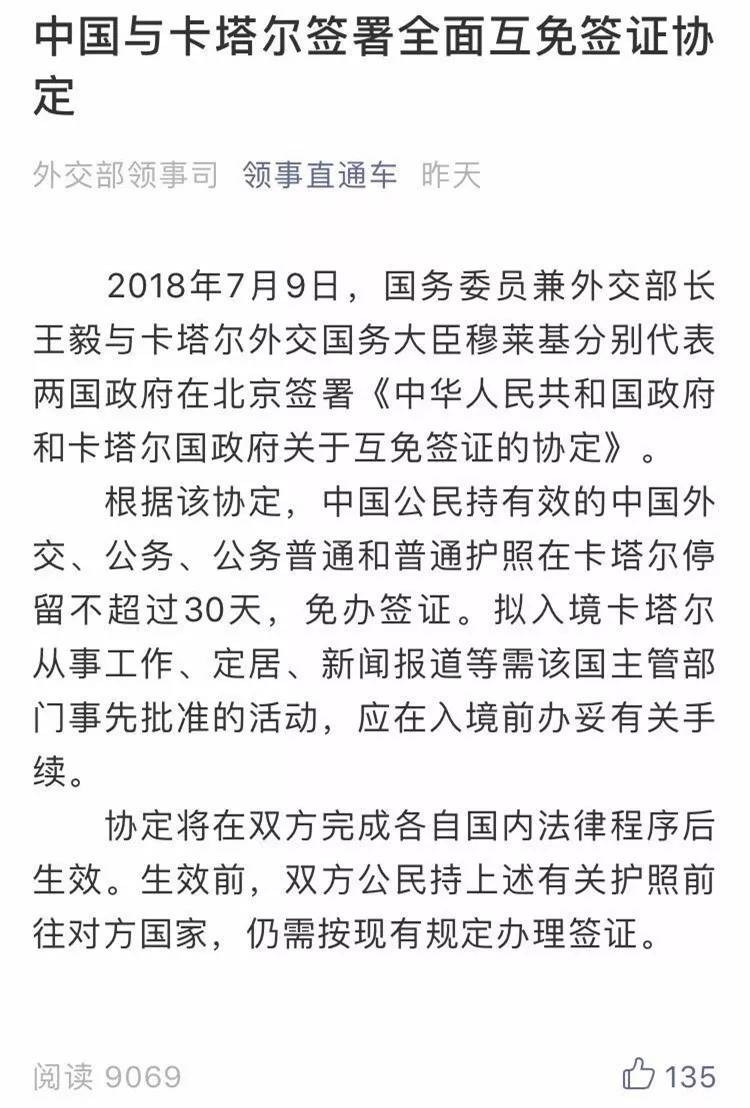 中国与卡塔尔签署全面互免签证协定

外交部领事司 领事直通车 昨天

2018年7月9日，国务委员兼外交部长王毅与卡塔尔外交国务大臣穆莱基分别代表两国政府在北京签署《中华人民共和国政府和卡塔尔国政府关于互免签证的协定》。

根据该协定，中国公民持有效的中国外交、公务、公务普通和普通护照在卡塔尔停留不超过30天，免办签证。拟入境卡塔尔从事工作、定居、新闻报道等需该国主管部门事先批准的活动，应在入境前办妥有关手续。

协定将在双方完成各自国内法律程序后生效。生效前，双方公民持上述有关护照前往对方国家，仍需按现有规定办理签证。

阅读 9069

135